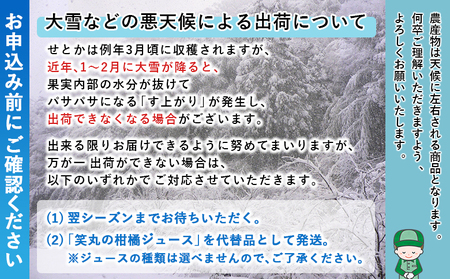 お申込み前にご確認ください

大雪などの悪天候による出荷について

せとかは例年3月頃に収穫されますが、
近年、1～2月に大雪が降ると、
果実内部の水分が抜けて
パサパサになる「す上がり」が発生し、
出荷できなくなる場合がございます。

出来る限りお届けできるように努めてまいりますが、
万が一 出荷ができない場合は、
以下のいずれかで ご対応させていただきます。

(1) 翌シーズンまでお待ちいただく。
(2)「笑丸の柑橘ジュース」を代替品として発送。
※ジュースの種類は選べませんので、ご了承ください。

農産物は天候に左右される商品となります。
何卒ご理解いただきますよう、
よろしくお願いいたします。